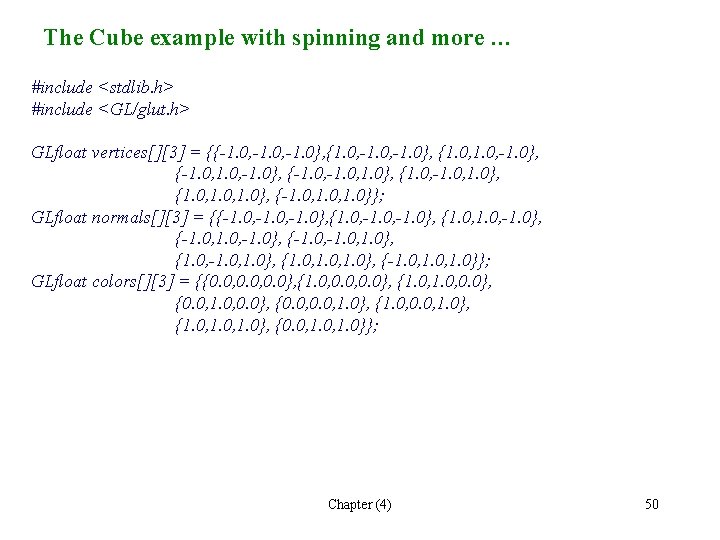 The Cube example with spinning and more …

#include <stdlib.h>
#include <GL/glut.h>

GLfloat vertices[][3] = {{-1.0,-1.0,-1.0},{1.0,-1.0,-1.0}, {1.0,1.0,-1.0},
{-1.0,1.0,-1.0}, {-1.0,-1.0,1.0}, {1.0,-1.0,1.0},
{1.0,1.0,1.0}, {-1.0,1.0,1.0}};
GLfloat normals[][3] = {{-1.0,-1.0,-1.0},{1.0,-1.0,-1.0}, {1.0,1.0,-1.0},
{-1.0,1.0,-1.0}, {-1.0,-1.0,1.0},
{1.0,-1.0,1.0}, {1.0,1.0,1.0}, {-1.0,1.0,1.0}};
GLfloat colors[][3] = {{0.0,0.0,0.0},{1.0,0.0,0.0}, {1.0,1.0,0.0},
{0.0,1.0,0.0}, {0.0,0.0,1.0}, {1.0,0.0,1.0},
{1.0,1.0,1.0}, {0.0,1.0,1.0}};

Chapter (4)

50